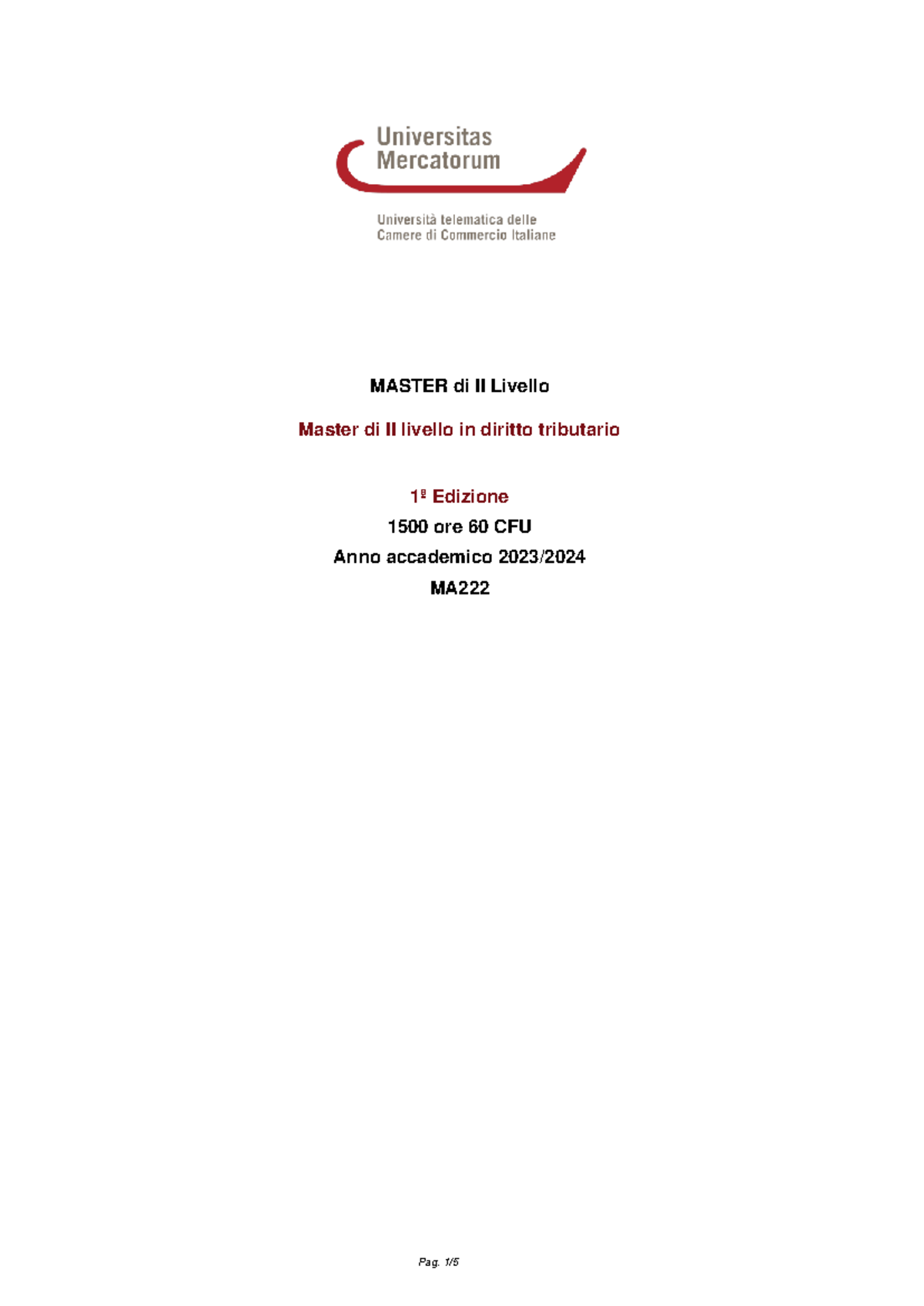 Universitas Mercatorum

Università telematica delle Camere di Commercio Italiane

MASTER di II Livello

Master di II livello in diritto tributario

1ª Edizione
1500 ore 60 CFU
Anno accademico 2023/2024
MA222

Pag. 1/5